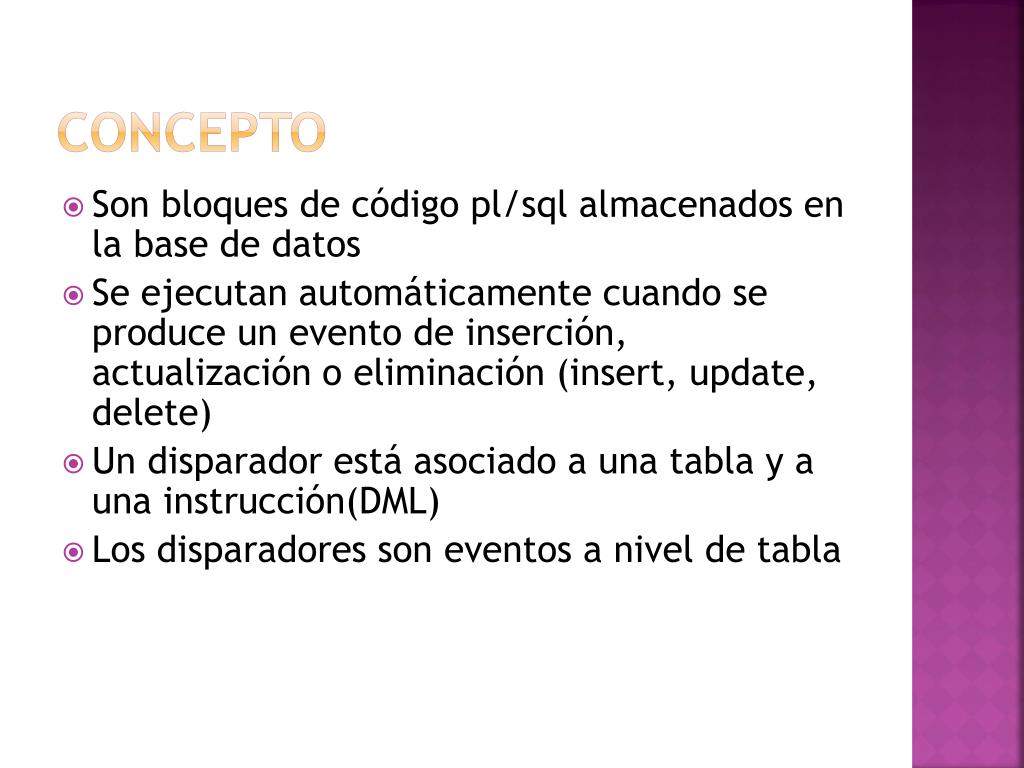 CONCEPTO

Son bloques de código pl/sql almacenados en la base de datos

Se ejecutan automáticamente cuando se produce un evento de inserción, actualización o eliminación (insert, update, delete)

Un disparador está asociado a una tabla y a una instrucción(DML)

Los disparadores son eventos a nivel de tabla